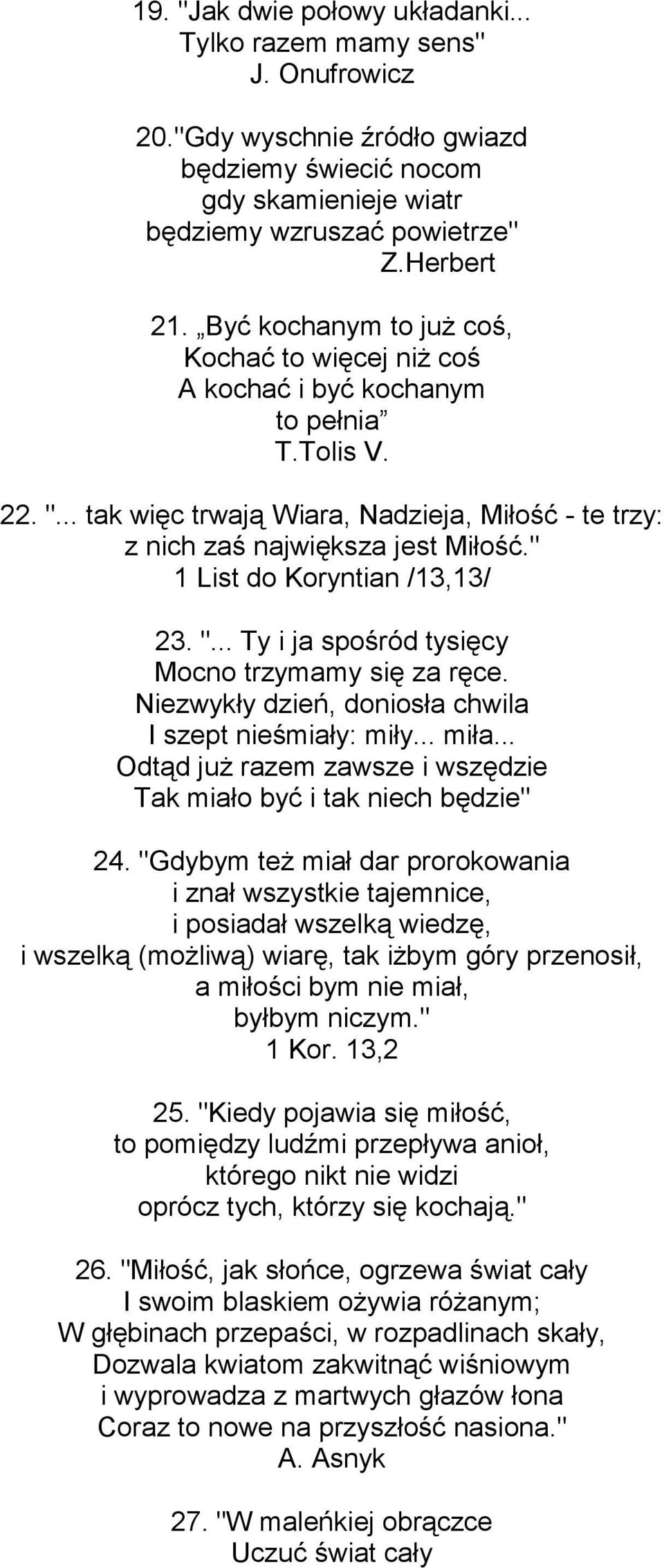 19. "Jak dwie połowy układanki...
Tylko razem mamy sens"
J. Onufrowicz

20."Gdy wyschnie źródło gwiazd
będziemy świecić nocom
gdy skamienieje wiatr
będziemy wzruszać powietrze"
Z.Herbert

21. „Być kochanym to już coś,
Kochać to więcej niż coś
A kochać i być kochanym
to pełnia”
T.Tolis V.

22. "... tak więc trwają Wiara, Nadzieja, Miłość - te trzy:
z nich zaś największa jest Miłość."
1 List do Koryntian /13,13/

23. "... Ty i ja spośród tysięcy
Mocno trzymamy się za ręce.
Niezwykły dzień, doniosła chwila
I szept nieśmiały: miły... miła...
Odtąd już razem zawsze i wszędzie
Tak miało być i tak niech będzie"

24. "Gdybym też miał dar prorokowania
i znał wszystkie tajemnice,
i posiadał wszelką wiedzę,
i wszelką (możliwą) wiarę, tak iżbym góry przenosił,
a miłości bym nie miał,
byłbym niczym."
1 Kor. 13,2

25. "Kiedy pojawia się miłość,
to pomiędzy ludźmi przepływa anioł,
którego nikt nie widzi
oprócz tych, którzy się kochają."

26. "Miłość, jak słońce, ogrzewa świat cały
I swoim blaskiem ożywia różanym;
W głębinach przepaści, w rozpadlinach skały,
Dozwala kwiatom zakwitnąć wiśniowym
i wyprowadza z martwych głazów łona
Coraz to nowe na przyszłość nasiona."
A. Asnyk

27. "W maleńkiej obrączce
Uczuć świat cały